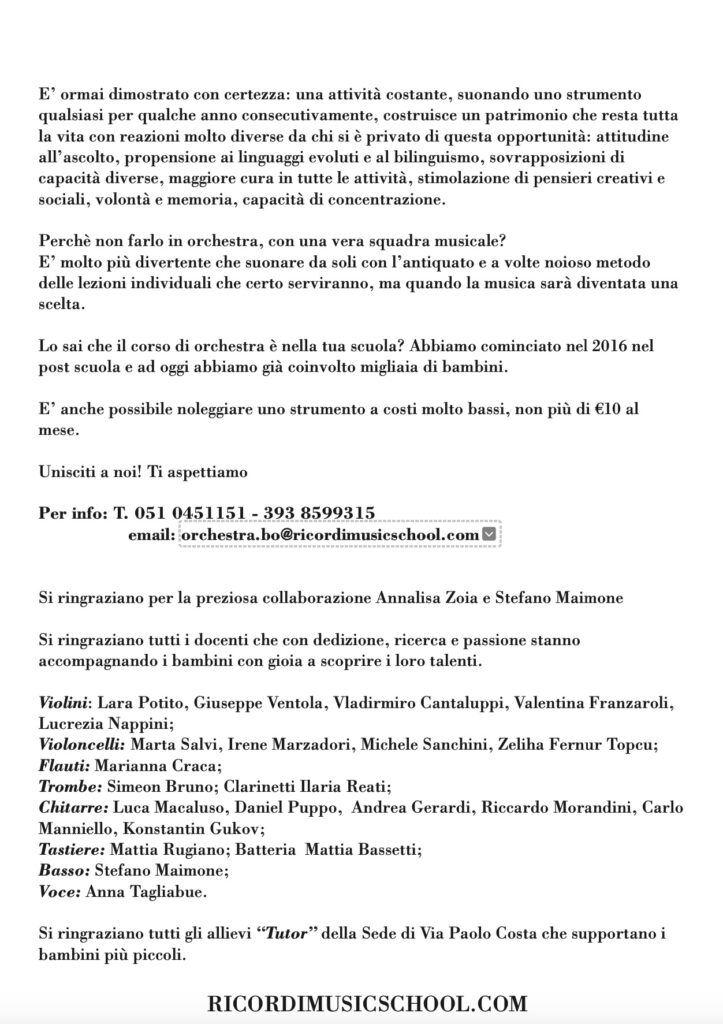 E' ormai dimostrato con certezza: una attività costante, suonando uno strumento qualsiasi per qualche anno consecutivamente, costruisce un patrimonio che resta tutta la vita con reazioni molto diverse da chi si è privato di questa opportunità: attitudine all'ascolto, propensione ai linguaggi evoluti e al bilinguismo, sovrapposizioni di capacità diverse, maggiore cura in tutte le attività, stimolazione di pensieri creativi e sociali, volontà e memoria, capacità di concentrazione.

Perchè non farlo in orchestra, con una vera squadra musicale?
E' molto più divertente che suonare da soli con l'antiquato e a volte noioso metodo delle lezioni individuali che certo serviranno, ma quando la musica sarà diventata una scelta.

Lo sai che il corso di orchestra è nella tua scuola? Abbiamo cominciato nel 2016 nel post scuola e ad oggi abbiamo già coinvolto migliaia di bambini.

E' anche possibile noleggiare uno strumento a costi molto bassi, non più di €10 al mese.

Unisciti a noi! Ti aspettiamo

Per info: T. 051 0451151 - 393 8599315
email: orchestra.bo@ricordimusicschool.com

Si ringraziano per la preziosa collaborazione Annalisa Zoia e Stefano Maimone

Si ringraziano tutti i docenti che con dedizione, ricerca e passione stanno accompagnando i bambini con gioia a scoprire i loro talenti.

Violini: Lara Potito, Giuseppe Ventola, Vladirmiro Cantaluppi, Valentina Franzaroli, Lucrezia Nappini;
Violoncelli: Marta Salvi, Irene Marzadori, Michele Sanchini, Zeliha Fernur Topcu;
Flauti: Marianna Craca;
Trombe: Simeon Bruno; Clarinetti Ilaria Reati;
Chitarre: Luca Macaluso, Daniel Puppo, Andrea Gerardi, Riccardo Morandini, Carlo Manniello, Konstantin Gukov;
Tastiere: Mattia Rugiano; Batteria Mattia Bassetti;
Basso: Stefano Maimone;
Voce: Anna Tagliabue.

Si ringraziano tutti gli allievi "Tutor" della Sede di Via Paolo Costa che supportano i bambini più piccoli.

RICORDIMUSICSCHOOL.COM